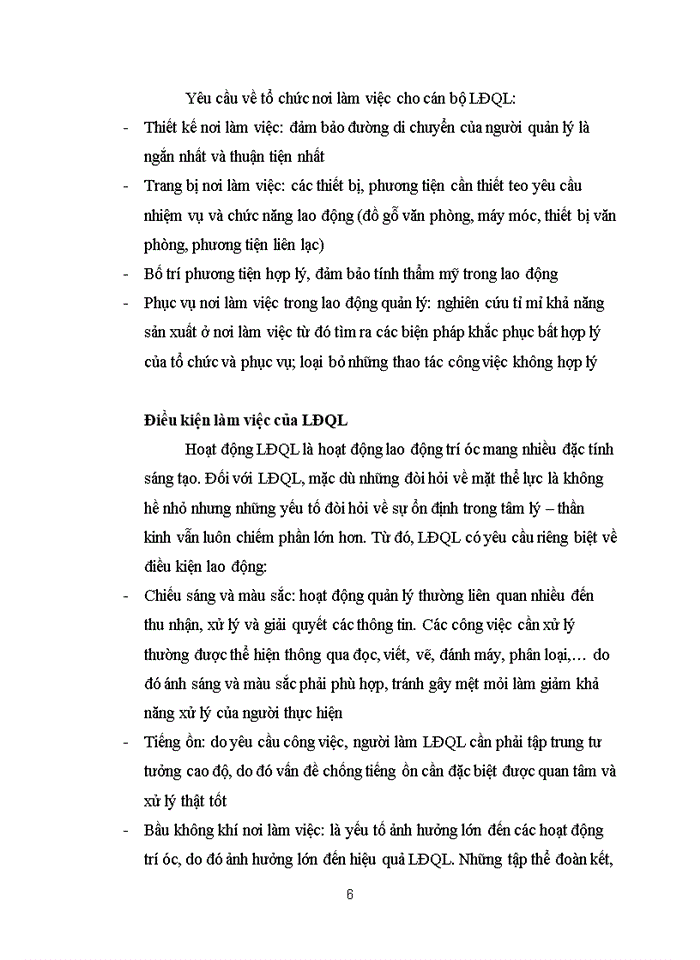 Yêu cầu về tổ chức nơi làm việc cho cán bộ LĐQL:

- Thiết kế nơi làm việc: đảm bảo đường di chuyển của người quản lý là ngắn nhất và thuận tiện nhất
- Trang bị nơi làm việc: các thiết bị, phương tiện cần thiết teo yêu cầu nhiệm vụ và chức năng lao động (đồ gỗ văn phòng, máy móc, thiết bị văn phòng, phương tiện liên lạc)
- Bố trí phương tiện hợp lý, đảm bảo tính thẩm mỹ trong lao động
- Phục vụ nơi làm việc trong lao động quản lý: nghiên cứu tỉ mỉ khả năng sản xuất ở nơi làm việc từ đó tìm ra các biện pháp khắc phục bất hợp lý của tổ chức và phục vụ; loại bỏ những thao tác công việc không hợp lý

Điều kiện làm việc của LĐQL

Hoạt động LĐQL là hoạt động lao động trí óc mang nhiều đặc tính sáng tạo. Đối với LĐQL, mặc dù những đòi hỏi về mặt thể lực là không hề nhỏ nhưng những yếu tố đòi hỏi về sự ổn định trong tâm lý – thần kinh vẫn luôn chiếm phần lớn hơn. Từ đó, LĐQL có yêu cầu riêng biệt về điều kiện lao động:

- Chiếu sáng và màu sắc: hoạt động quản lý thường liên quan nhiều đến thu nhận, xử lý và giải quyết các thông tin. Các công việc cần xử lý thường được thể hiện thông qua đọc, viết, vẽ, đánh máy, phân loại,… do đó ánh sáng và màu sắc phải phù hợp, tránh gây mệt mỏi làm giảm khả năng xử lý của người thực hiện
- Tiếng ồn: do yêu cầu công việc, người làm LĐQL cần phải tập trung tư tưởng cao độ, do đó vấn đề chống tiếng ồn cần đặc biệt được quan tâm và xử lý thật tốt
- Bầu không khí nơi làm việc: là yếu tố ảnh hưởng lớn đến các hoạt động trí óc, do đó ảnh hưởng lớn đến hiệu quả LĐQL. Những tập thể đoàn kết,

6